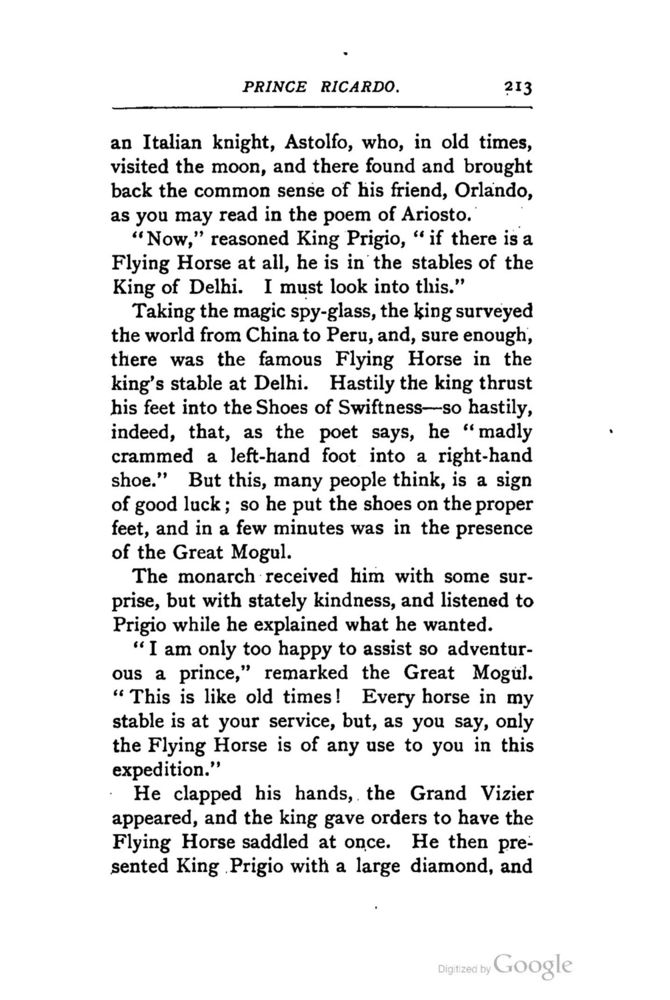 PRINCE RICARDO. 213

an Italian knight, Astolfo, who, in old times, visited the moon, and there found and brought back the common sense of his friend, Orlando, as you may read in the poem of Ariosto.

"Now," reasoned King Prigio, "if there is a Flying Horse at all, he is in the stables of the King of Delhi. I must look into this."

Taking the magic spy-glass, the king surveyed the world from China to Peru, and, sure enough, there was the famous Flying Horse in the king's stable at Delhi. Hastily the king thrust his feet into the Shoes of Swiftness—so hastily, indeed, that, as the poet says, he "madly crammed a left-hand foot into a right-hand shoe." But this, many people think, is a sign of good luck; so he put the shoes on the proper feet, and in a few minutes was in the presence of the Great Mogul.

The monarch received him with some surprise, but with stately kindness, and listened to Prigio while he explained what he wanted.

"I am only too happy to assist so adventurous a prince," remarked the Great Mogul. "This is like old times! Every horse in my stable is at your service, but, as you say, only the Flying Horse is of any use to you in this expedition."

He clapped his hands, the Grand Vizier appeared, and the king gave orders to have the Flying Horse saddled at once. He then presented King Prigio with a large diamond, and

Digitized by Google